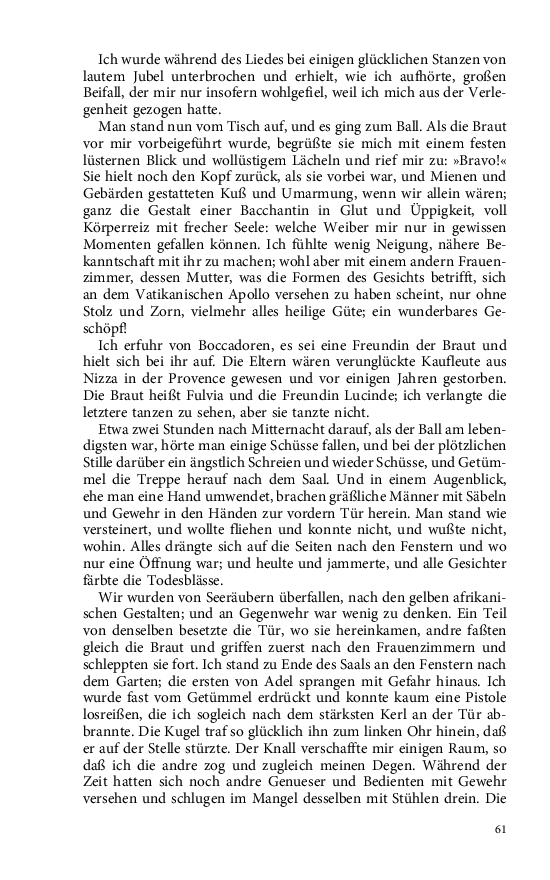 Ich wurde während des Liedes bei einigen glücklichen Stanzen von lautem Jubel unterbrochen und erhielt, wie ich aufhörte, großen Beifall, der mir nur insofern wohlgefiel, weil ich mich aus der Verlegenheit gezogen hatte.

Man stand nun vom Tisch auf, und es ging zum Ball. Als die Braut vor mir vorbeigeführt wurde, begrüßte sie mich mit einem festen lüsternen Blick und wollüstigem Lächeln und rief mir zu: »Bravo!« Sie hielt noch den Kopf zurück, als sie vorbei war, und Mienen und Gebärden gestatteten Kuß und Umarmung, wenn wir allein wären; ganz die Gestalt einer Bacchantin in Glut und Üppigkeit, voll Körperreiz mit frecher Seele: welche Weiber mir nur in gewissen Momenten gefallen können. Ich fühlte wenig Neigung, nähere Bekanntschaft mit ihr zu machen; wohl aber mit einem andern Frauenzimmer, dessen Mutter, was die Formen des Gesichts betrifft, sich an dem Vatikanischen Apollo versehen zu haben scheint, nur ohne Stolz und Zorn, vielmehr alles heilige Güte; ein wunderbares Geschöpf!

Ich erfuhr von Boccadoren, es sei eine Freundin der Braut und hielt sich bei ihr auf. Die Eltern wären verunglückte Kaufleute aus Nizza in der Provence gewesen und vor einigen Jahren gestorben. Die Braut heißt Fulvia und die Freundin Lucinde; ich verlangte die letztere tanzen zu sehen, aber sie tanzte nicht.

Etwa zwei Stunden nach Mitternacht darauf, als der Ball am lebendigsten war, hörte man einige Schüsse fallen, und bei der plötzlichen Stille darüber ein ängstlich Schreien und wieder Schüsse, und Getümmel die Treppe herauf nach dem Saal. Und in einem Augenblick, ehe man eine Hand umwendet, brachen gräßliche Männer mit Säbeln und Gewehr in den Händen zur vordern Tür herein. Man stand wie versteinert, und wollte fliehen und konnte nicht, und wußte nicht, wohin. Alles drängte sich auf die Seiten nach den Fenstern und wo nur eine Öffnung war; und heulte und jammerte, und alle Gesichter färbte die Todesblässe.

Wir wurden von Seeräubern überfallen, nach den gelben afrikanischen Gestalten; und an Gegenwehr war wenig zu denken. Ein Teil von denselben besetzte die Tür, wo sie hereinkamen, andre faßten gleich die Braut und griffen zuerst nach den Frauenzimmern und schleppten sie fort. Ich stand zu Ende des Saals an den Fenstern nach dem Garten; die ersten von Adel sprangen mit Gefahr hinaus. Ich wurde fast vom Getümmel erdrückt und konnte kaum eine Pistole losreißen, die ich sogleich nach dem stärksten Kerl an der Tür abbrannte. Die Kugel traf so glücklich ihn zum linken Ohr hinein, daß er auf der Stelle stürzte. Der Knall verschaffte mir einigen Raum, so daß ich die andre zog und zugleich meinen Degen. Während der Zeit hatten sich noch andre Genueser und Bedienten mit Gewehr versehen und schlugen im Mangel desselben mit Stühlen drein. Die

61